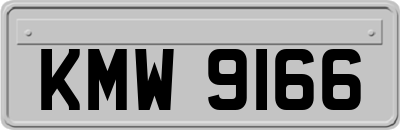 KMW 9166